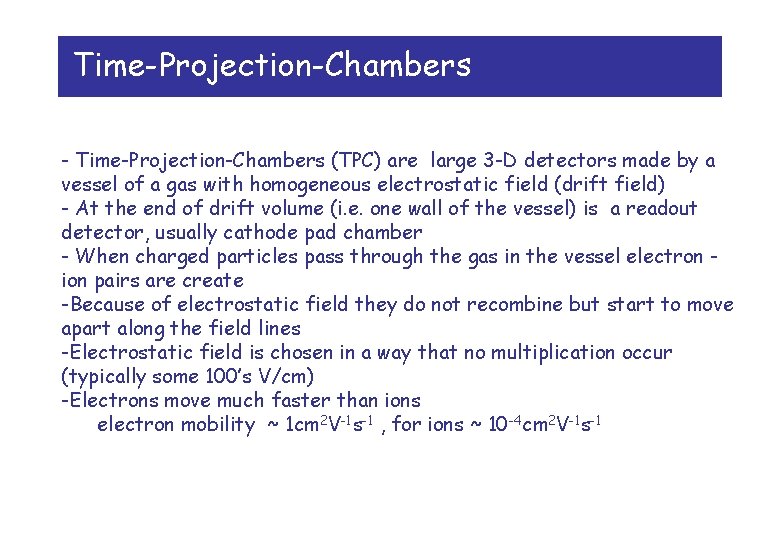 Time-Projection-Chambers

- Time-Projection-Chambers (TPC) are large 3-D detectors made by a vessel of a gas with homogeneous electrostatic field (drift field)
- At the end of drift volume (i.e. one wall of the vessel) is a readout detector, usually cathode pad chamber
- When charged particles pass through the gas in the vessel electron - ion pairs are create
-Because of electrostatic field they do not recombine but start to move apart along the field lines
-Electrostatic field is chosen in a way that no multiplication occur (typically some 100's V/cm)
-Electrons move much faster than ions
electron mobility ~ $1cm^2V^{-1}s^{-1}$ , for ions ~ $10^{-4}cm^2V^{-1}s^{-1}$